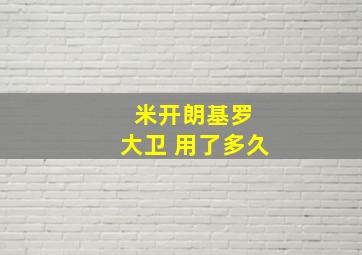 米开朗基罗
大卫 用了多久